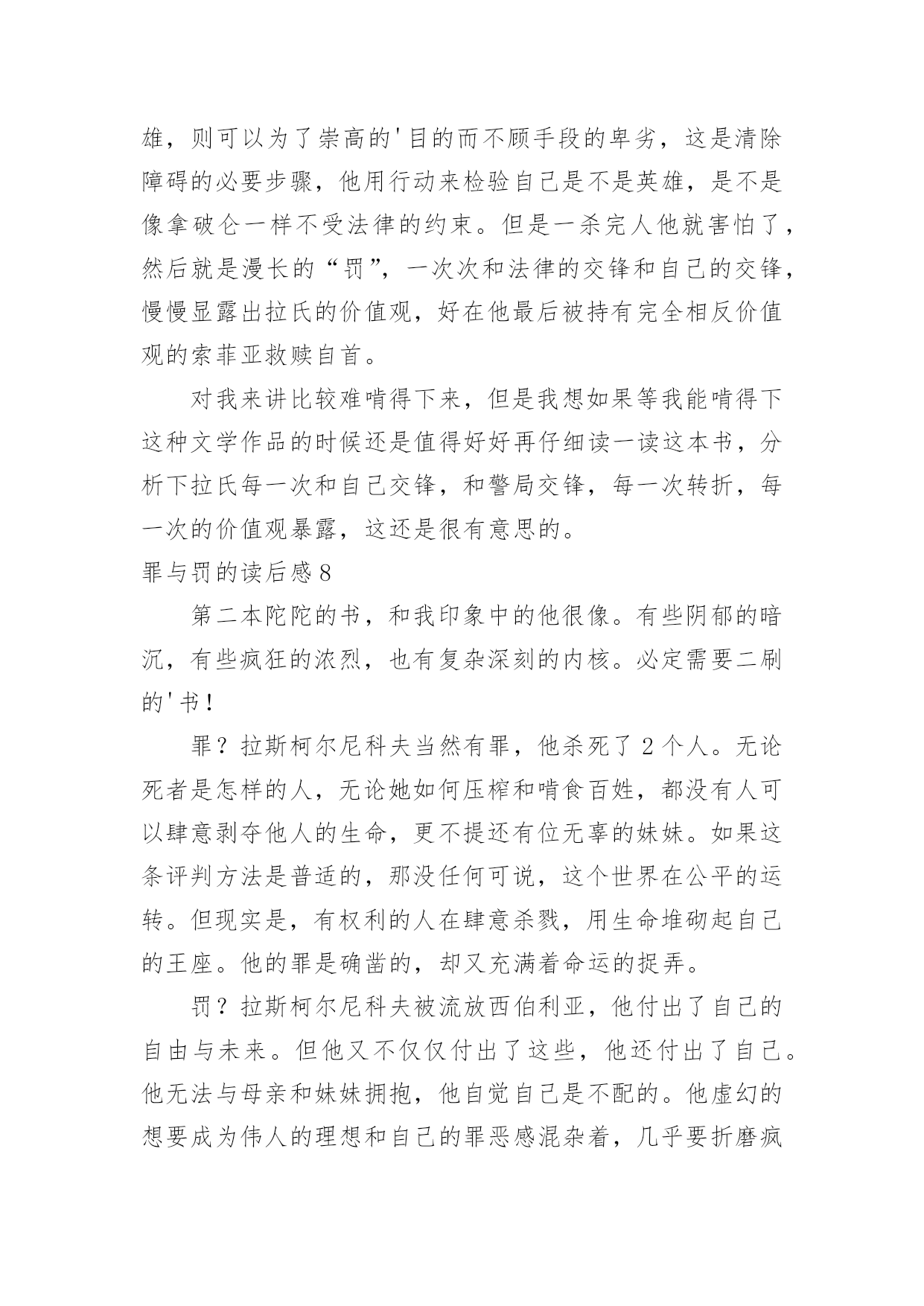 雄，则可以为了崇高的'目的而不顾手段的卑劣，这是清除障碍的必要步骤，他用行动来检验自己是不是英雄，是不是像拿破仑一样不受法律的约束。但是一杀完人他就害怕了，然后就是漫长的“罚”，一次次和法律的交锋和自己的交锋，慢慢显露出拉氏的价值观，好在他最后被持有完全相反价值观的索菲亚救赎自首。

对我来讲比较难啃得下来，但是我想如果等我能啃得下这种文学作品的时候还是值得好好再仔细读一读这本书，分析下拉氏每一次和自己交锋，和警局交锋，每一次转折，每一次的价值观暴露，这还是很有意思的。

罪与罚的读后感8

第二本陀陀的书，和我印象中的他很像。有些阴郁的暗沉，有些疯狂的浓烈，也有复杂深刻的内核。必定需要二刷的'书！

罪？拉斯柯尔尼科夫当然有罪，他杀死了2个人。无论死者是怎样的人，无论她如何压榨和啃食百姓，都没有人可以肆意剥夺他人的生命，更不提还有位无辜的妹妹。如果这条评判方法是普适的，那没任何可说，这个世界在公平的运转。但现实是，有权利的人在肆意杀戮，用生命堆砌起自己的王座。他的罪是确凿的，却又充满着命运的捉弄。

罚？拉斯柯尔尼科夫被流放西伯利亚，他付出了自己的自由与未来。但他又不仅仅付出了这些，他还付出了自己。他无法与母亲和妹妹拥抱，他自觉自己是不配的。他虚幻的想要成为伟人的理想和自己的罪恶感混杂着，几乎要折磨疯